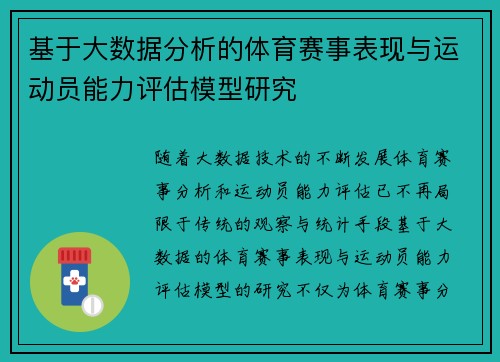 基于大数据分析的体育赛事表现与运动员能力评估模型研究

随着大数据技术的不断发展体育赛事分析和运动员能力评估已不再局限于传统的观察与统计手段基于大数据的体育赛事表现与运动员能力评估模型的研究不仅为体育赛事分